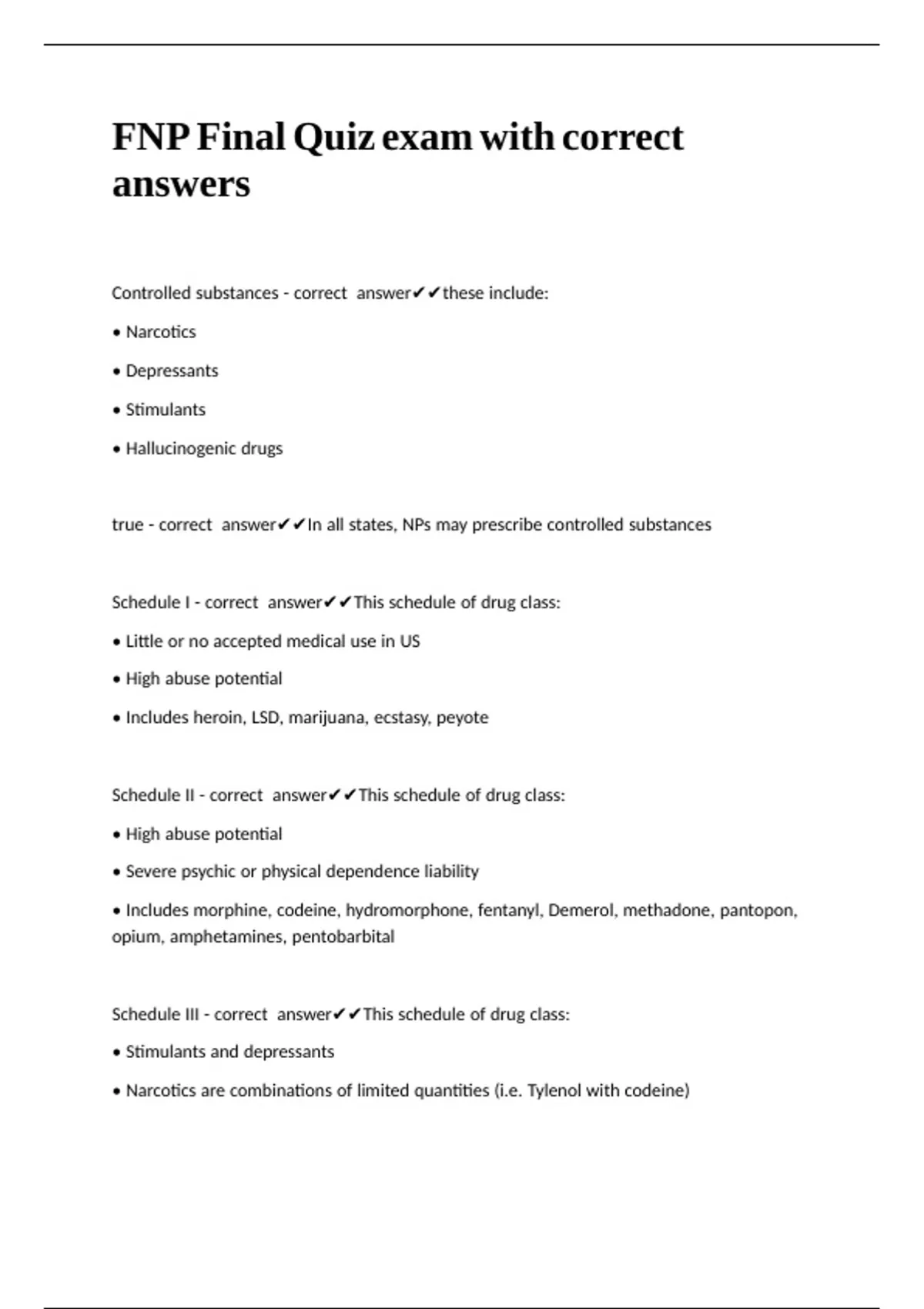 FNP Final Quiz exam with correct answers

Controlled substances - correct answer✔✔these include:

• Narcotics

• Depressants

• Stimulants

• Hallucinogenic drugs

true - correct answer✔✔In all states, NPs may prescribe controlled substances

Schedule I - correct answer✔✔This schedule of drug class:

• Little or no accepted medical use in US

• High abuse potential

• Includes heroin, LSD, marijuana, ecstasy, peyote

Schedule II - correct answer✔✔This schedule of drug class:

• High abuse potential

• Severe psychic or physical dependence liability

• Includes morphine, codeine, hydromorphone, fentanyl, Demerol, methadone, pantopon, opium, amphetamines, pentobarbital

Schedule III - correct answer✔✔This schedule of drug class:

• Stimulants and depressants

• Narcotics are combinations of limited quantities (i.e. Tylenol with codeine)